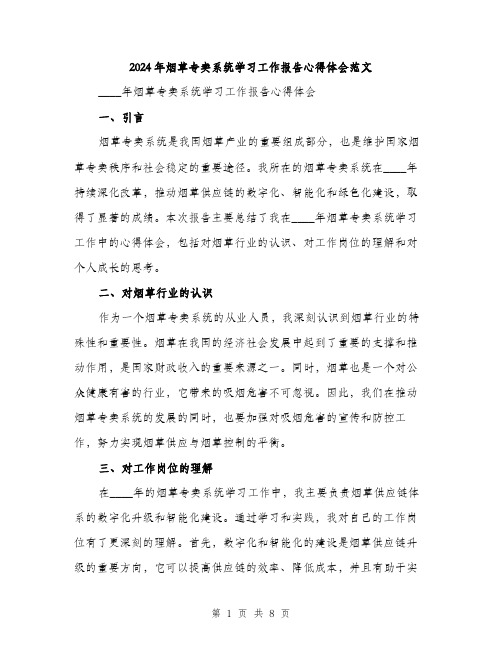 2024年烟草专卖系统学习工作报告心得体会范文

____年烟草专卖系统学习工作报告心得体会

一、引言

烟草专卖系统是我国烟草产业的重要组成部分，也是维护国家烟草专卖秩序和社会稳定的重要途径。我所在的烟草专卖系统在____年持续深化改革，推动烟草供应链的数字化、智能化和绿色化建设，取得了显著的成绩。本次报告主要总结了我在____年烟草专卖系统学习工作中的心得体会，包括对烟草行业的认识、对工作岗位的理解和对个人成长的思考。

二、对烟草行业的认识

作为一个烟草专卖系统的从业人员，我深刻认识到烟草行业的特殊性和重要性。烟草在我国的经济社会发展中起到了重要的支撑和推动作用，是国家财政收入的重要来源之一。同时，烟草也是一个对公众健康有害的行业，它带来的吸烟危害不可忽视。因此，我们在推动烟草专卖系统的发展的同时，也要加强对吸烟危害的宣传和防控工作，努力实现烟草供应与烟草控制的平衡。

三、对工作岗位的理解

在____年的烟草专卖系统学习工作中，我主要负责烟草供应链体系的数字化升级和智能化建设。通过学习和实践，我对自己的工作岗位有了更深刻的理解。首先，数字化和智能化的建设是烟草供应链升级的重要方向，它可以提高供应链的效率、降低成本，并且有助于实

第 1 页 共 8 页